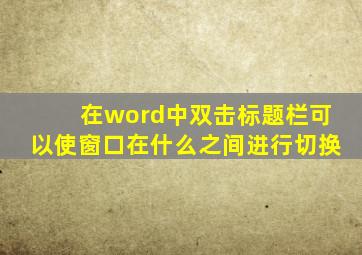 在word中双击标题栏可以使窗口在什么之间进行切换